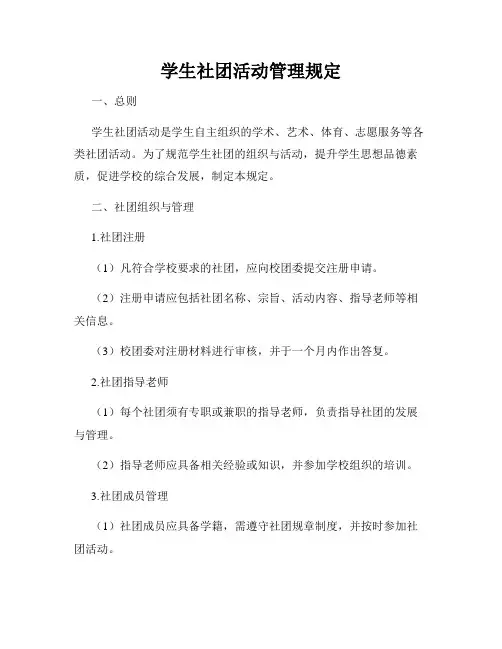 学生社团活动管理规定

一、总则

学生社团活动是学生自主组织的学术、艺术、体育、志愿服务等各类社团活动。为了规范学生社团的组织与活动，提升学生思想品德素质，促进学校的综合发展，制定本规定。

二、社团组织与管理

1.社团注册

（1）凡符合学校要求的社团，应向校团委提交注册申请。

（2）注册申请应包括社团名称、宗旨、活动内容、指导老师等相关信息。

（3）校团委对注册材料进行审核，并于一个月内作出答复。

2.社团指导老师

（1）每个社团须有专职或兼职的指导老师，负责指导社团的发展与管理。

（2）指导老师应具备相关经验或知识，并参加学校组织的培训。

3.社团成员管理

（1）社团成员应具备学籍，需遵守社团规章制度，并按时参加社团活动。